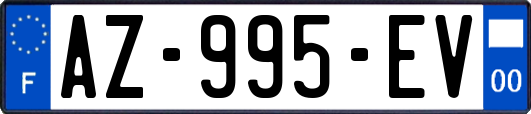 F
AZ-995-EV
00